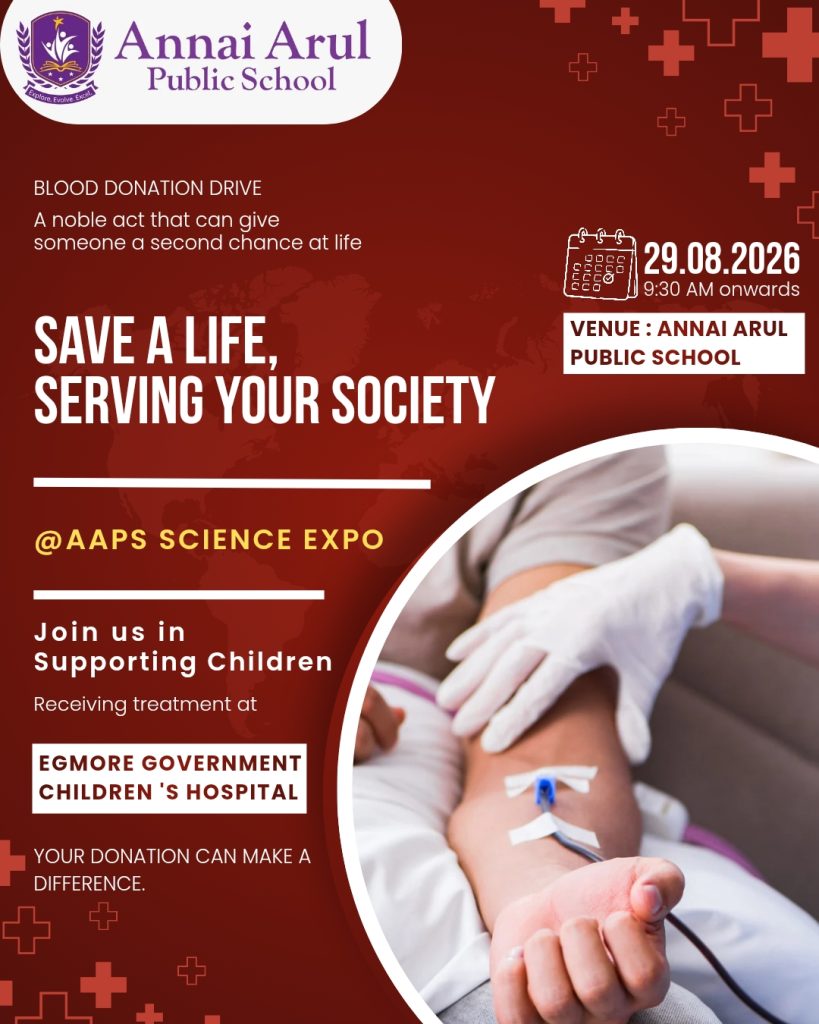 Explore. Evolve. Excel

Annai Arul
Public School

BLOOD DONATION DRIVE

A noble act that can give someone a second chance at life

29.08.2026
9:30 AM onwards

VENUE : ANNAI ARUL PUBLIC SCHOOL

SAVE A LIFE, SERVING YOUR SOCIETY

@AAPS SCIENCE EXPO

Join us in Supporting Children

Receiving treatment at

EGMORE GOVERNMENT CHILDREN 'S HOSPITAL

YOUR DONATION CAN MAKE A DIFFERENCE.